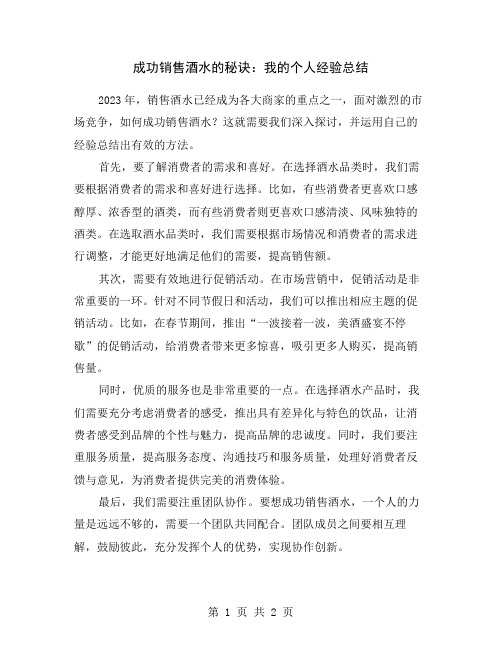 成功销售酒水的秘诀：我的个人经验总结

2023 年，销售酒水已经成为各大商家的重点之一，面对激烈的市场竞争，如何成功销售酒水？这就需要我们深入探讨，并运用自己的经验总结出有效的方法。

首先，要了解消费者的需求和喜好。在选择酒水品类时，我们需要根据消费者的需求和喜好进行选择。比如，有些消费者更喜欢口感醇厚、浓香型的酒类，而有些消费者则更喜欢口感清淡、风味独特的酒类。在选取酒水品类时，我们需要根据市场情况和消费者的需求进行调整，才能更好地满足他们的需要，提高销售额。

其次，需要有效地进行促销活动。在市场营销中，促销活动是非常重要的一环。针对不同节假日和活动，我们可以推出相应主题的促销活动。比如，在春节期间，推出“一波接着一波，美酒盛宴不停歇”的促销活动，给消费者带来更多惊喜，吸引更多人购买，提高销售量。

同时，优质的服务也是非常重要的一点。在选择酒水产品时，我们需要充分考虑消费者的感受，推出具有差异化与特色的饮品，让消费者感受到品牌的个性与魅力，提高品牌的忠诚度。同时，我们要注重服务质量，提高服务态度、沟通技巧和服务质量，处理好消费者反馈与意见，为消费者提供完美的消费体验。

最后，我们需要注重团队协作。要想成功销售酒水，一个人的力量是远远不够的，需要一个团队共同配合。团队成员之间要相互理解，鼓励彼此，充分发挥个人的优势，实现协作创新。

第 1 页 共 2 页